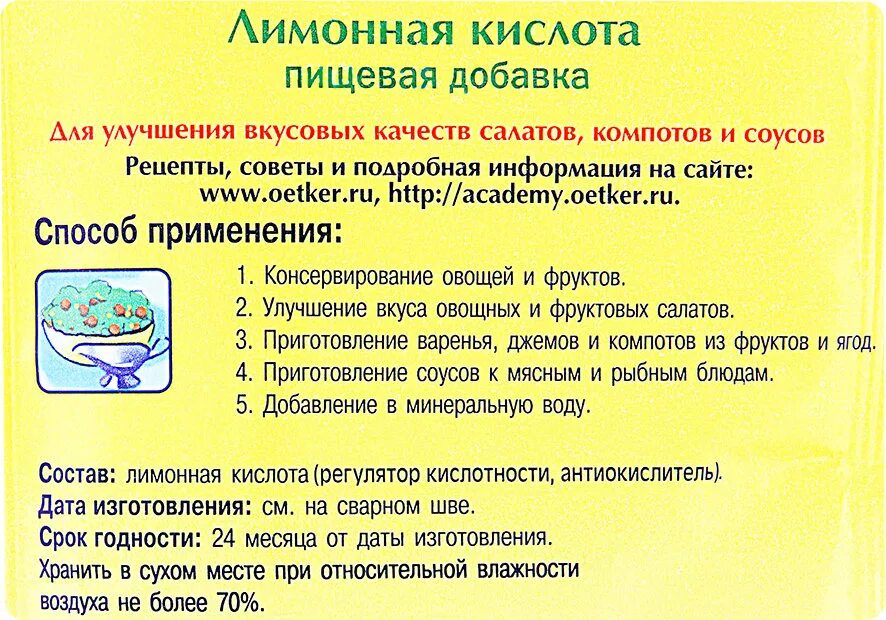 Лимонная кислота
пищевая добавка

Для улучшения вкусовых качеств салатов, компотов и соусов
Рецепты, советы и подробная информация на сайте:
www.oetker.ru, http://academy.oetker.ru.

Способ применения:

1. Консервирование овощей и фруктов.
2. Улучшение вкуса овощных и фруктовых салатов.
3. Приготовление варенья, джемов и компотов из фруктов и ягод.
4. Приготовление соусов к мясным и рыбным блюдам.
5. Добавление в минеральную воду.

Состав: лимонная кислота (регулятор кислотности, антиокислитель).
Дата изготовления: см. на сварном шве.
Срок годности: 24 месяца от даты изготовления.
Хранить в сухом месте при относительной влажности воздуха не более 70%.